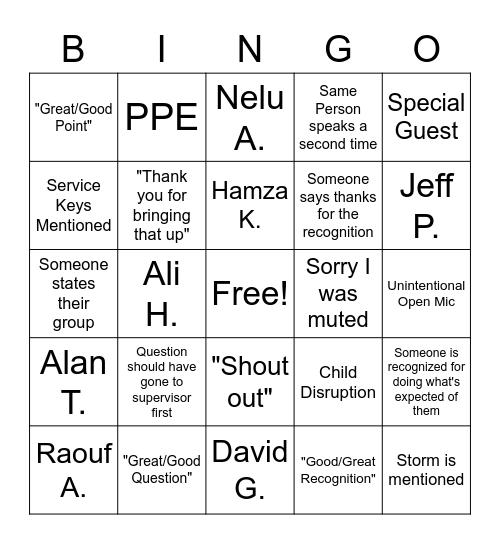 | B | I | N | G | O |
|---|---|---|---|---|
| "Great/Good Point" | PPE | Nelu A. | Same Person speaks a second time | Special Guest |
| Service Keys Mentioned | "Thank you for bringing that up" | Hamza K. | Someone says thanks for the recognition | Jeff P. |
| Someone states their group | Ali H. | Free! | Sorry I was muted | Unintentional Open Mic |
| Alan T. | Question should have gone to supervisor first | "Shout out" | Child Disruption | Someone is recognized for doing what's expected of them |
| Raouf A. | "Great/Good Question" | David G. | "Good/Great Recognition" | Storm is mentioned |